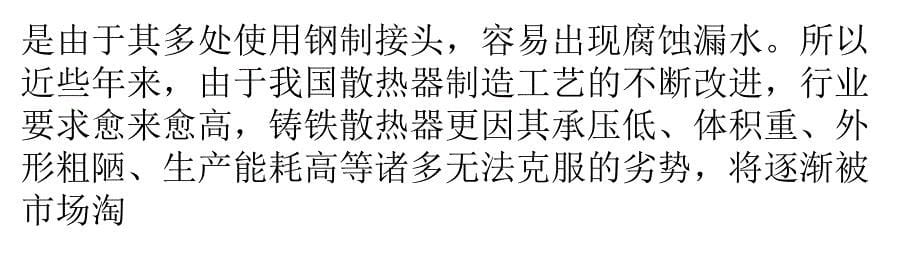 是由于其多处使用钢制接头，容易出现腐蚀漏水。所以近些年来，由于我国散热器制造工艺的不断改进，行业要求愈来愈高，铸铁散热器更因其承压低、体积重、外形粗陋、生产能耗高等诸多无法克服的劣势，将逐渐被市场淘